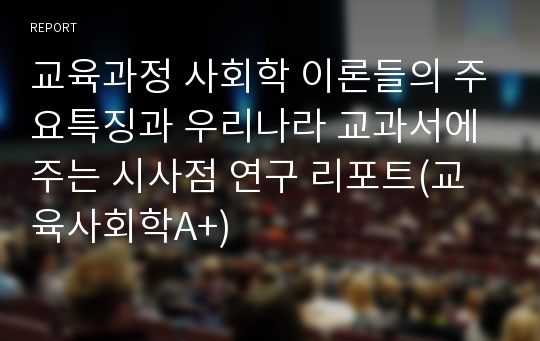 REPORT

교육과정 사회학 이론들의 주요특징과 우리나라 교과서에 주는 시사점 연구 리포트(교육사회학A+)